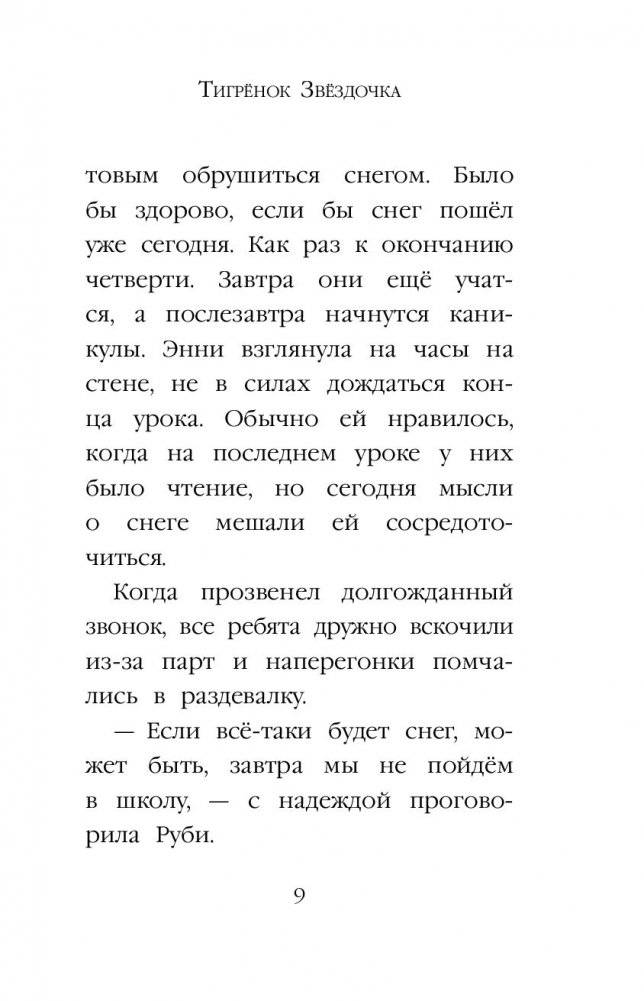 Тигрёнок Звёздочка

товым обрушиться снегом. Было бы здорово, если бы снег пошёл уже сегодня. Как раз к окончанию четверти. Завтра они ещё учатся, а послезавтра начнутся каникулы. Энни взглянула на часы на стене, не в силах дождаться конца урока. Обычно ей нравилось, когда на последнем уроке у них было чтение, но сегодня мысли о снеге мешали ей сосредоточиться.

Когда прозвенел долгожданный звонок, все ребята дружно вскочили из-за парт и наперегонки помчались в раздевалку.

— Если всё-таки будет снег, может быть, завтра мы не пойдём в школу, — с надеждой проговорила Руби.

9